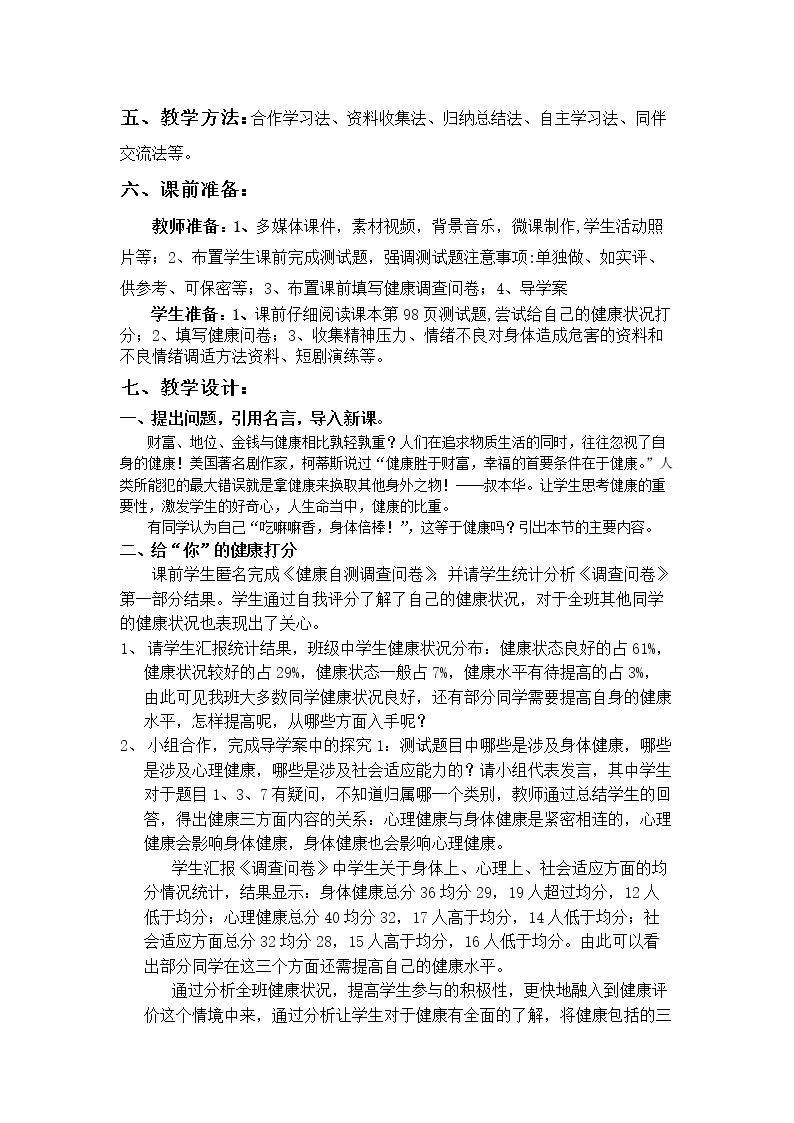 五、教学方法：合作学习法、资料收集法、归纳总结法、自主学习法、同伴交流法等。

六、课前准备：

教师准备：1、多媒体课件，素材视频，背景音乐，微课制作,学生活动照片等；2、布置学生课前完成测试题，强调测试题注意事项:单独做、如实评、供参考、可保密等；3、布置课前填写健康调查问卷；4、导学案

学生准备：1、课前仔细阅读课本第98页测试题,尝试给自己的健康状况打分；2、填写健康问卷；3、收集精神压力、情绪不良对身体造成危害的资料和不良情绪调适方法资料、短剧演练等。

七、教学设计：

一、提出问题，引用名言，导入新课。

财富、地位、金钱与健康相比孰轻孰重？人们在追求物质生活的同时，往往忽视了自身的健康！美国著名剧作家，柯蒂斯说过“健康胜于财富，幸福的首要条件在于健康。”人类所能犯的最大错误就是拿健康来换取其他身外之物！——叔本华。让学生思考健康的重要性，激发学生的好奇心，人生命当中，健康的比重。

有同学认为自己“吃嘛嘛香，身体倍棒！”，这等于健康吗？引出本节的主要内容。

二、给“你”的健康打分

课前学生匿名完成《健康自测调查问卷》并请学生统计分析《调查问卷》第一部分结果。学生通过自我评分了解了自己的健康状况，对于全班其他同学的健康状况也表现出了关心。

1、请学生汇报统计结果，班级中学生健康状况分布：健康状态良好的占61%，健康状况较好的占29%，健康状态一般占7%，健康水平有待提高的占3%，由此可见我班大多数同学健康状况良好，还有部分同学需要提高自身的健康水平，怎样提高呢，从哪些方面入手呢？

2、小组合作，完成导学案中的探究1：测试题目中哪些是涉及身体健康，哪些是涉及心理健康，哪些是涉及社会适应能力的？请小组代表发言，其中学生对于题目1、3、7有疑问，不知道归属哪一个类别，教师通过总结学生的回答，得出健康三方面内容的关系：心理健康与身体健康是紧密相连的，心理健康会影响身体健康，身体健康也会影响心理健康。

学生汇报《调查问卷》中学生关于身体上、心理上、社会适应方面的均分情况统计，结果显示：身体健康总分36均分29，19人超过均分，12人低于均分；心理健康总分40均分32，17人高于均分，14人低于均分；社会适应方面总分32均分28，15人高于均分，16人低于均分。由此可以看出部分同学在这三个方面还需提高自己的健康水平。

通过分析全班健康状况，提高学生参与的积极性，更快地融入到健康评价这个情境中来，通过分析让学生对于健康有全面的了解，将健康包括的三